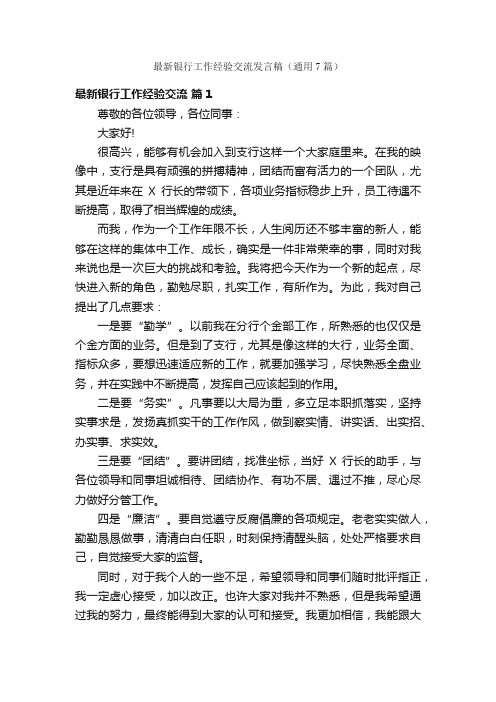 最新银行工作经验交流发言稿（通用7篇）

最新银行工作经验交流 篇1

尊敬的各位领导，各位同事：

大家好!

很高兴，能够有机会加入到支行这样一个大家庭里来。在我的映像中，支行是具有顽强的拼搏精神，团结而富有活力的一个团队，尤其是近年来在 X 行长的带领下，各项业务指标稳步上升，员工待遇不断提高，取得了相当辉煌的成绩。

而我，作为一个工作年限不长，人生阅历还不够丰富的新人，能够在这样的集体中工作、成长，确实是一件非常荣幸的事，同时对我来说也是一次巨大的挑战和考验。我将把今天作为一个新的起点，尽快进入新的角色，勤勉尽职，扎实工作，有所作为。为此，我对自己提出了几点要求：

一是要“勤学”。以前我在分行个金部工作，所熟悉的也仅仅是个金方面的业务。但是到了支行，尤其是像这样的大行，业务全面、指标众多，要想迅速适应新的工作，就要加强学习，尽快熟悉全盘业务，并在实践中不断提高，发挥自己应该起到的作用。

二是要“务实”。凡事要以大局为重，多立足本职抓落实，坚持实事求是，发扬真抓实干的工作作风，做到察实情、讲实话、出实招、办实事、求实效。

三是要“团结”。要讲团结，找准坐标，当好 X 行长的助手，与各位领导和同事坦诚相待、团结协作、有功不居、遇过不推，尽心尽力做好分管工作。

四是“廉洁”。要自觉遵守反腐倡廉的各项规定。老老实实做人，勤勤恳恳做事，清清白白任职，时刻保持清醒头脑，处处严格要求自己，自觉接受大家的监督。

同时，对于我个人的一些不足，希望领导和同事们随时批评指正，我一定虚心接受，加以改正。也许大家对我并不熟悉，但是我希望通过我的努力，最终能得到大家的认可和接受。我更加相信，我能跟大